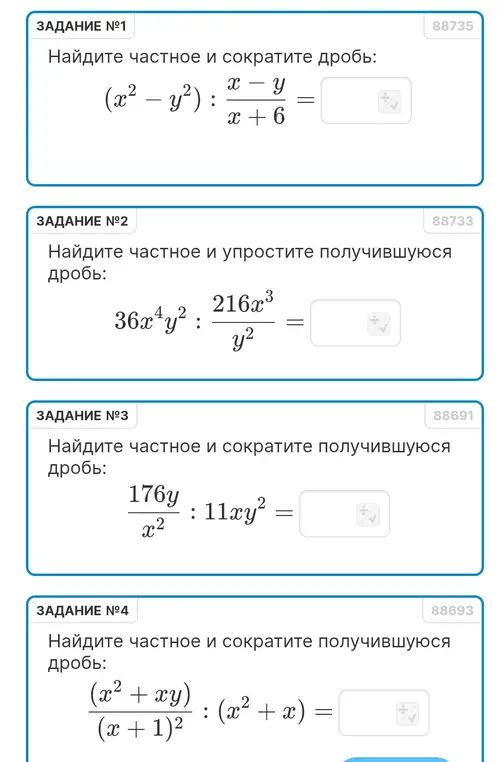 ЗАДАНИЕ №1
88735

Найдите частное и сократите дробь:

$(x^2 - y^2) : \frac{x - y}{x + 6} =$

ЗАДАНИЕ №2
88733

Найдите частное и упростите получившуюся дробь:

$36x^4y^2 : \frac{216x^3}{y^2} =$

ЗАДАНИЕ №3
88691

Найдите частное и сократите получившуюся дробь:

$\frac{176y}{x^2} : 11xy^2 =$

ЗАДАНИЕ №4
88693

Найдите частное и сократите получившуюся дробь:

$\frac{(x^2 + xy)}{(x + 1)^2} : (x^2 + x) =$